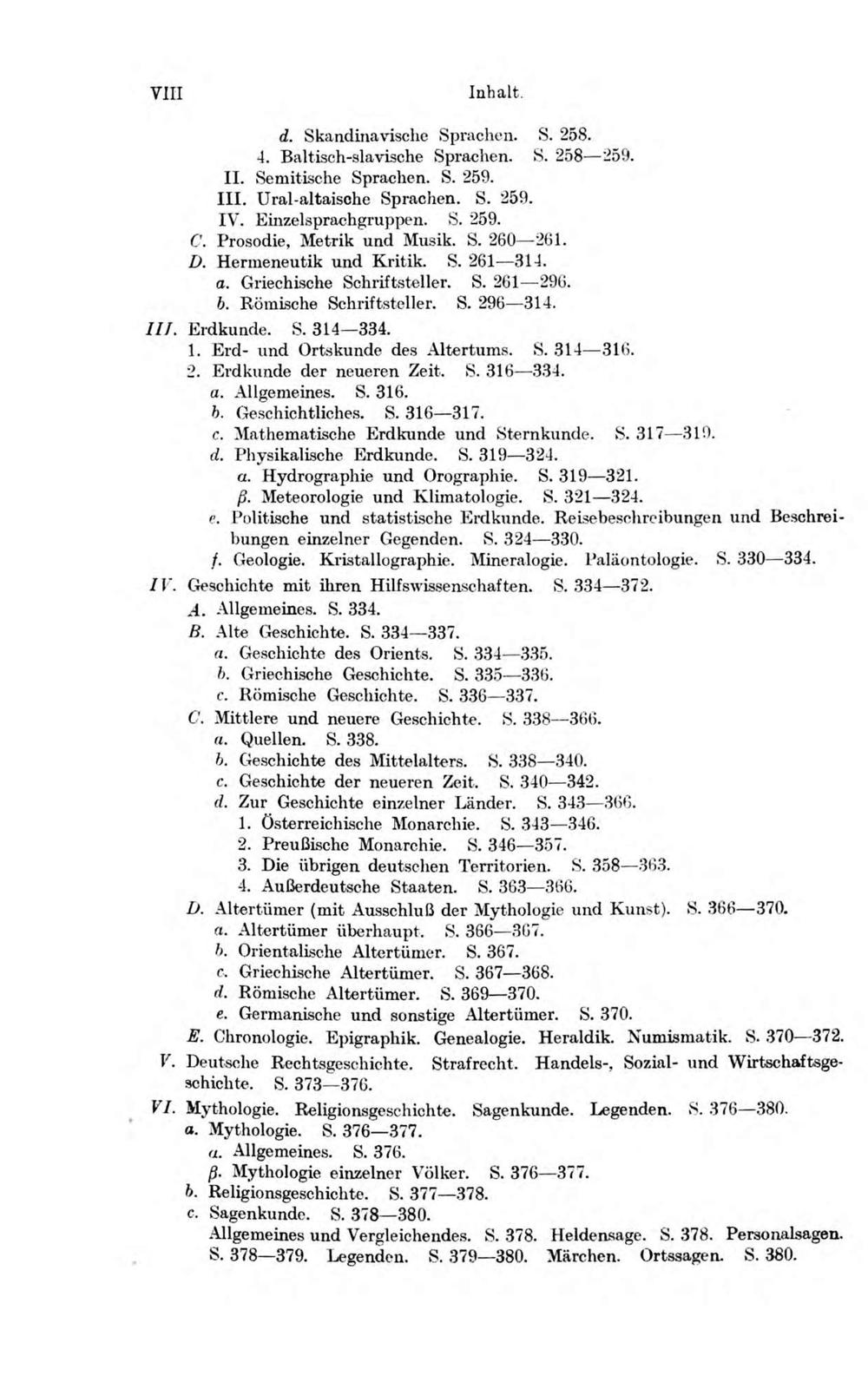 VIII Inhalt.

d. Skandinavische Sprachen. S. 258.
4. Baltisch-slavische Sprachen. S. 258—259.
II. Semitische Sprachen. S. 259.
III. Ural-altaische Sprachen. S. 259.
IV. Einzelsprachgruppen. S. 259.
C. Prosodie, Metrik und Musik. S. 260—261.
D. Hermeneutik und Kritik. S. 261—314.
a. Griechische Schriftsteller. S. 261—296.
b. Römische Schriftsteller. S. 296—314.

III. Erdkunde. S. 314—334.
1. Erd- und Ortskunde des Altertums. S. 314—316.
2. Erdkunde der neueren Zeit. S. 316—334.
a. Allgemeines. S. 316.
b. Geschichtliches. S. 316—317.
c. Mathematische Erdkunde und Sternkunde. S. 317—319.
d. Physikalische Erdkunde. S. 319—324.
α. Hydrographie und Orographie. S. 319—321.
β. Meteorologie und Klimatologie. S. 321—324.
e. Politische und statistische Erdkunde. Reisebeschreibungen und Beschreibungen einzelner Gegenden. S. 324—330.
f. Geologie. Kristallographie. Mineralogie. Paläontologie. S. 330—334.

IV. Geschichte mit ihren Hilfswissenschaften. S. 334—372.
A. Allgemeines. S. 334.
B. Alte Geschichte. S. 334—337.
a. Geschichte des Orients. S. 334—335.
b. Griechische Geschichte. S. 335—336.
c. Römische Geschichte. S. 336—337.
C. Mittlere und neuere Geschichte. S. 338—366.
a. Quellen. S. 338.
b. Geschichte des Mittelalters. S. 338—340.
c. Geschichte der neueren Zeit. S. 340—342.
d. Zur Geschichte einzelner Länder. S. 343—366.
1. Österreichische Monarchie. S. 343—346.
2. Preußische Monarchie. S. 346—357.
3. Die übrigen deutschen Territorien. S. 358—363.
4. Außerdeutsche Staaten. S. 363—366.
D. Altertümer (mit Ausschluß der Mythologie und Kunst). S. 366—370.
a. Altertümer überhaupt. S. 366—367.
b. Orientalische Altertümer. S. 367.
c. Griechische Altertümer. S. 367—368.
d. Römische Altertümer. S. 369—370.
e. Germanische und sonstige Altertümer. S. 370.
E. Chronologie. Epigraphik. Genealogie. Heraldik. Numismatik. S. 370—372.

V. Deutsche Rechtsgeschichte. Strafrecht. Handels-, Sozial- und Wirtschaftsgeschichte. S. 373—376.

VI. Mythologie. Religionsgeschichte. Sagenkunde. Legenden. S. 376—380.
a. Mythologie. S. 376—377.
α. Allgemeines. S. 376.
β. Mythologie einzelner Völker. S. 376—377.
b. Religionsgeschichte. S. 377—378.
c. Sagenkunde. S. 378—380.
Allgemeines und Vergleichendes. S. 378. Heldensage. S. 378. Personalsagen. S. 378—379. Legenden. S. 379—380. Märchen. Ortssagen. S. 380.